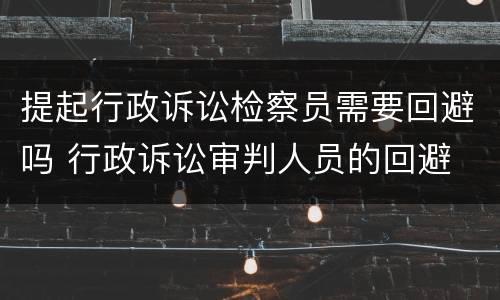 提起行政诉讼检察员需要回避吗 行政诉讼审判人员的回避